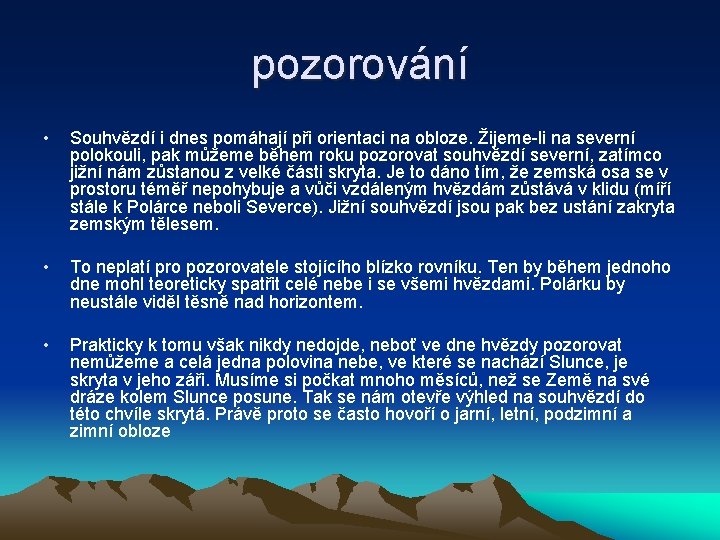 pozorování

• Souhvězdí i dnes pomáhají při orientaci na obloze. Žijeme-li na severní polokouli, pak můžeme během roku pozorovat souhvězdí severní, zatímco jižní nám zůstanou z velké části skryta. Je to dáno tím, že zemská osa se v prostoru téměř nepohybuje a vůči vzdáleným hvězdám zůstává v klidu (míří stále k Polárce neboli Severce). Jižní souhvězdí jsou pak bez ustání zakryta zemským tělesem.

• To neplatí pro pozorovatele stojícího blízko rovníku. Ten by během jednoho dne mohl teoreticky spatřit celé nebe i se všemi hvězdami. Polárku by neustále viděl těsně nad horizontem.

• Prakticky k tomu však nikdy nedojde, neboť ve dne hvězdy pozorovat nemůžeme a celá jedna polovina nebe, ve které se nachází Slunce, je skryta v jeho záři. Musíme si počkat mnoho měsíců, než se Země na své dráze kolem Slunce posune. Tak se nám otevře výhled na souhvězdí do této chvíle skrytá. Právě proto se často hovoří o jarní, letní, podzimní a zimní obloze